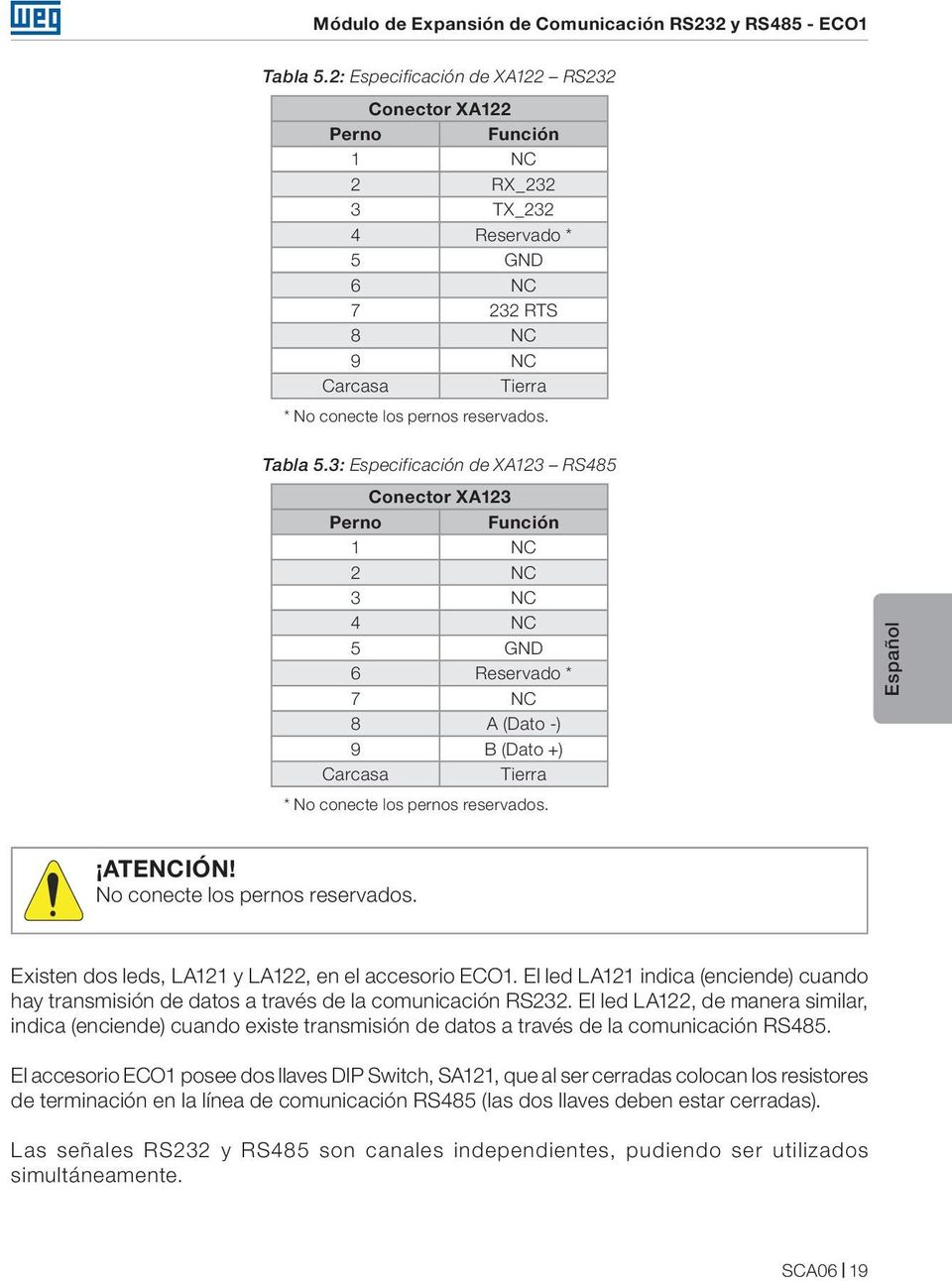 WEG

Módulo de Expansión de Comunicación RS232 y RS485 - ECO1

Tabla 5.2: Especificación de XA122 – RS232

| Conector XA122 | |
|---|---|
| Perno | Función |
| 1 | NC |
| 2 | RX_232 |
| 3 | TX_232 |
| 4 | Reservado * |
| 5 | GND |
| 6 | NC |
| 7 | 232 RTS |
| 8 | NC |
| 9 | NC |
| Carcasa | Tierra |

* No conecte los pernos reservados.

Tabla 5.3: Especificación de XA123 – RS485

| Conector XA123 | |
|---|---|
| Perno | Función |
| 1 | NC |
| 2 | NC |
| 3 | NC |
| 4 | NC |
| 5 | GND |
| 6 | Reservado * |
| 7 | NC |
| 8 | A (Dato -) |
| 9 | B (Dato +) |
| Carcasa | Tierra |

* No conecte los pernos reservados.

Español

¡ATENCIÓN!
No conecte los pernos reservados.

Existen dos leds, LA121 y LA122, en el accesorio ECO1. El led LA121 indica (enciende) cuando hay transmisión de datos a través de la comunicación RS232. El led LA122, de manera similar, indica (enciende) cuando existe transmisión de datos a través de la comunicación RS485.

El accesorio ECO1 posee dos llaves DIP Switch, SA121, que al ser cerradas colocan los resistores de terminación en la línea de comunicación RS485 (las dos llaves deben estar cerradas).

Las señales RS232 y RS485 son canales independientes, pudiendo ser utilizados simultáneamente.

SCA06 | 19